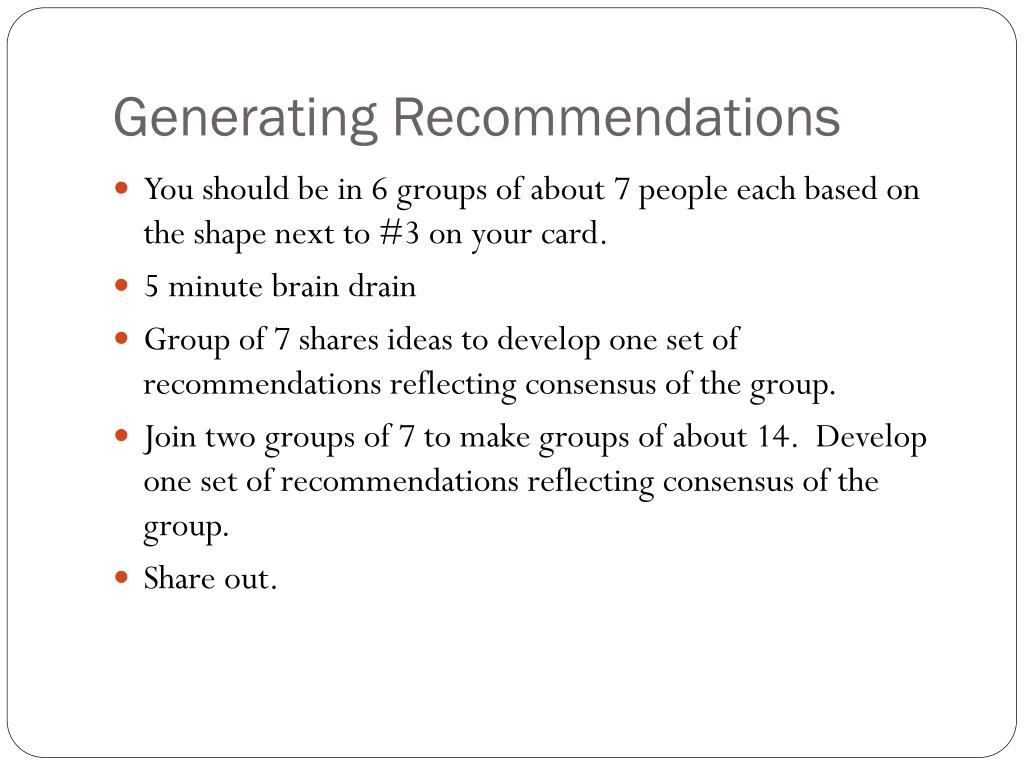 Generating Recommendations

• You should be in 6 groups of about 7 people each based on the shape next to #3 on your card.
• 5 minute brain drain
• Group of 7 shares ideas to develop one set of recommendations reflecting consensus of the group.
• Join two groups of 7 to make groups of about 14. Develop one set of recommendations reflecting consensus of the group.
• Share out.